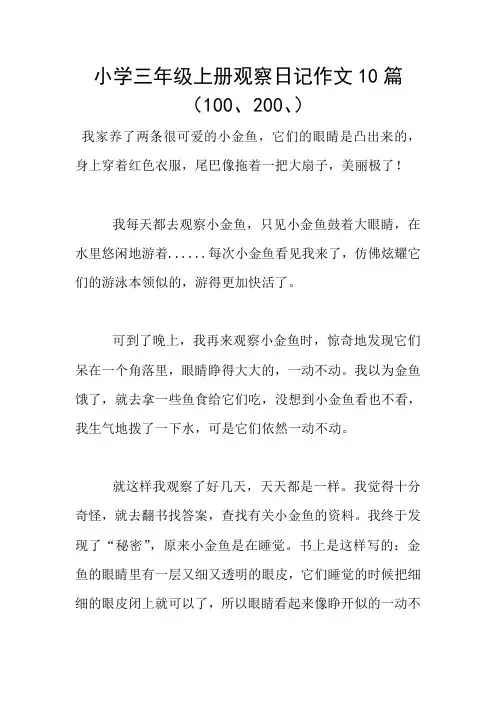 小学三年级上册观察日记作文10篇

（100、200、）

我家养了两条很可爱的小金鱼，它们的眼睛是凸出来的，身上穿着红色衣服，尾巴像拖着一把大扇子，美丽极了！

我每天都去观察小金鱼，只见小金鱼鼓着大眼睛，在水里悠闲地游着......每次小金鱼看见我来了，仿佛炫耀它们的游泳本领似的，游得更加快活了。

可到了晚上，我再来观察小金鱼时，惊奇地发现它们呆在一个角落里，眼睛睁得大大的，一动不动。我以为金鱼饿了，就去拿一些鱼食给它们吃，没想到小金鱼看也不看，我生气地拨了一下水，可是它们依然一动不动。

就这样我观察了好几天，天天都是一样。我觉得十分奇怪，就去翻书找答案，查找有关小金鱼的资料。我终于发现了“秘密”，原来小金鱼是在睡觉。书上是这样写的：金鱼的眼睛里有一层又细又透明的眼皮，它们睡觉的时候把细细的眼皮闭上就可以了，所以眼睛看起来像睁开似的一动不